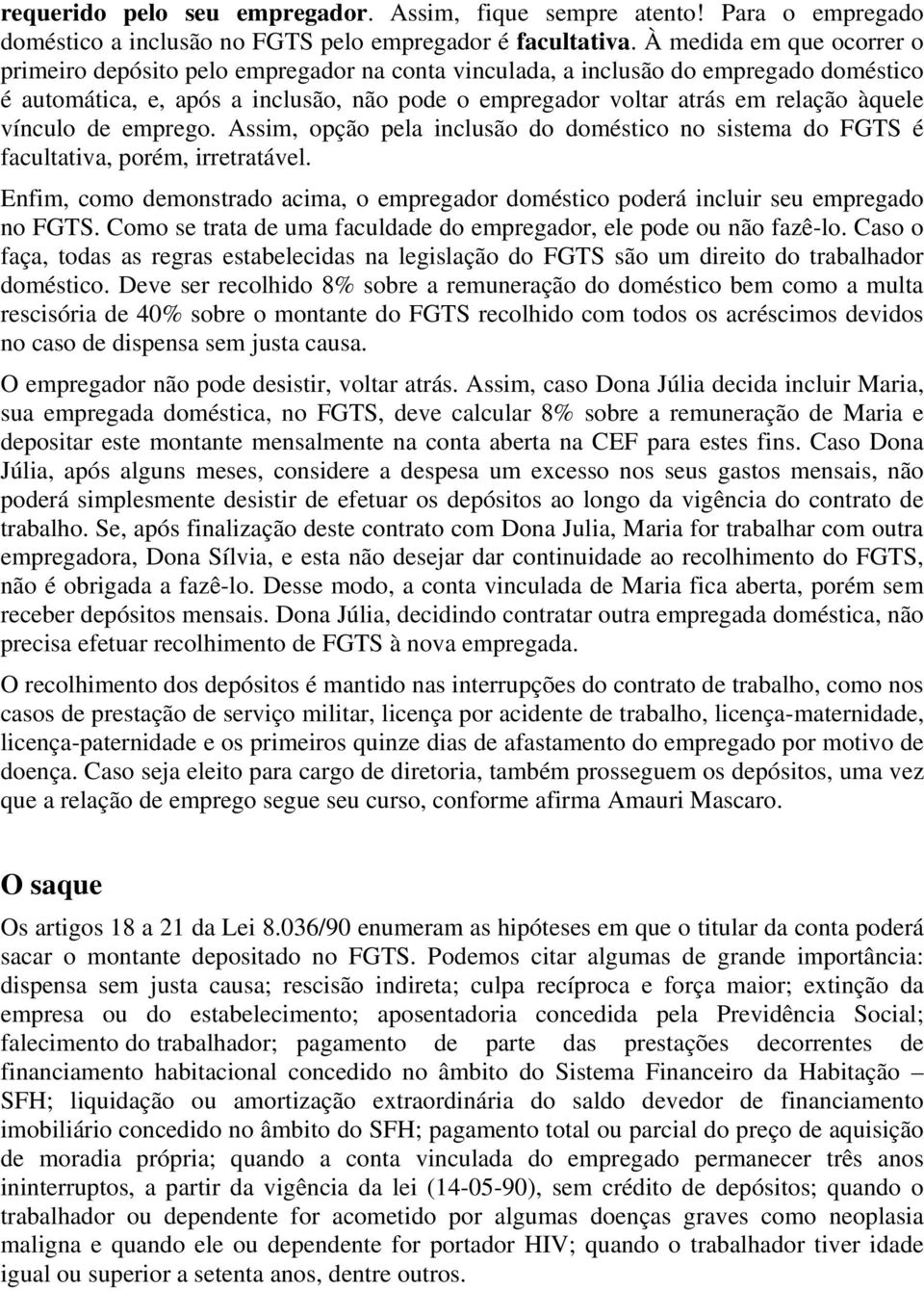 requerido pelo seu empregador. Assim, fique sempre atento! Para o empregado doméstico a inclusão no FGTS pelo empregador é facultativa. À medida em que ocorrer o primeiro depósito pelo empregador na conta vinculada, a inclusão do empregado doméstico é automática, e, após a inclusão, não pode o empregador voltar atrás em relação àquele vínculo de emprego. Assim, opção pela inclusão do doméstico no sistema do FGTS é facultativa, porém, irretratável.

Enfim, como demonstrado acima, o empregador doméstico poderá incluir seu empregado no FGTS. Como se trata de uma faculdade do empregador, ele pode ou não fazê-lo. Caso o faça, todas as regras estabelecidas na legislação do FGTS são um direito do trabalhador doméstico. Deve ser recolhido 8% sobre a remuneração do doméstico bem como a multa rescisória de 40% sobre o montante do FGTS recolhido com todos os acréscimos devidos no caso de dispensa sem justa causa.

O empregador não pode desistir, voltar atrás. Assim, caso Dona Júlia decida incluir Maria, sua empregada doméstica, no FGTS, deve calcular 8% sobre a remuneração de Maria e depositar este montante mensalmente na conta aberta na CEF para estes fins. Caso Dona Júlia, após alguns meses, considere a despesa um excesso nos seus gastos mensais, não poderá simplesmente desistir de efetuar os depósitos ao longo da vigência do contrato de trabalho. Se, após finalização deste contrato com Dona Julia, Maria for trabalhar com outra empregadora, Dona Sílvia, e esta não desejar dar continuidade ao recolhimento do FGTS, não é obrigada a fazê-lo. Desse modo, a conta vinculada de Maria fica aberta, porém sem receber depósitos mensais. Dona Júlia, decidindo contratar outra empregada doméstica, não precisa efetuar recolhimento de FGTS à nova empregada.

O recolhimento dos depósitos é mantido nas interrupções do contrato de trabalho, como nos casos de prestação de serviço militar, licença por acidente de trabalho, licença-maternidade, licença-paternidade e os primeiros quinze dias de afastamento do empregado por motivo de doença. Caso seja eleito para cargo de diretoria, também prosseguem os depósitos, uma vez que a relação de emprego segue seu curso, conforme afirma Amauri Mascaro.

O saque

Os artigos 18 a 21 da Lei 8.036/90 enumeram as hipóteses em que o titular da conta poderá sacar o montante depositado no FGTS. Podemos citar algumas de grande importância: dispensa sem justa causa; rescisão indireta; culpa recíproca e força maior; extinção da empresa ou do estabelecimento; aposentadoria concedida pela Previdência Social; falecimento do trabalhador; pagamento de parte das prestações decorrentes de financiamento habitacional concedido no âmbito do Sistema Financeiro da Habitação – SFH; liquidação ou amortização extraordinária do saldo devedor de financiamento imobiliário concedido no âmbito do SFH; pagamento total ou parcial do preço de aquisição de moradia própria; quando a conta vinculada do empregado permanecer três anos ininterruptos, a partir da vigência da lei (14-05-90), sem crédito de depósitos; quando o trabalhador ou dependente for acometido por algumas doenças graves como neoplasia maligna e quando ele ou dependente for portador HIV; quando o trabalhador tiver idade igual ou superior a setenta anos, dentre outros.